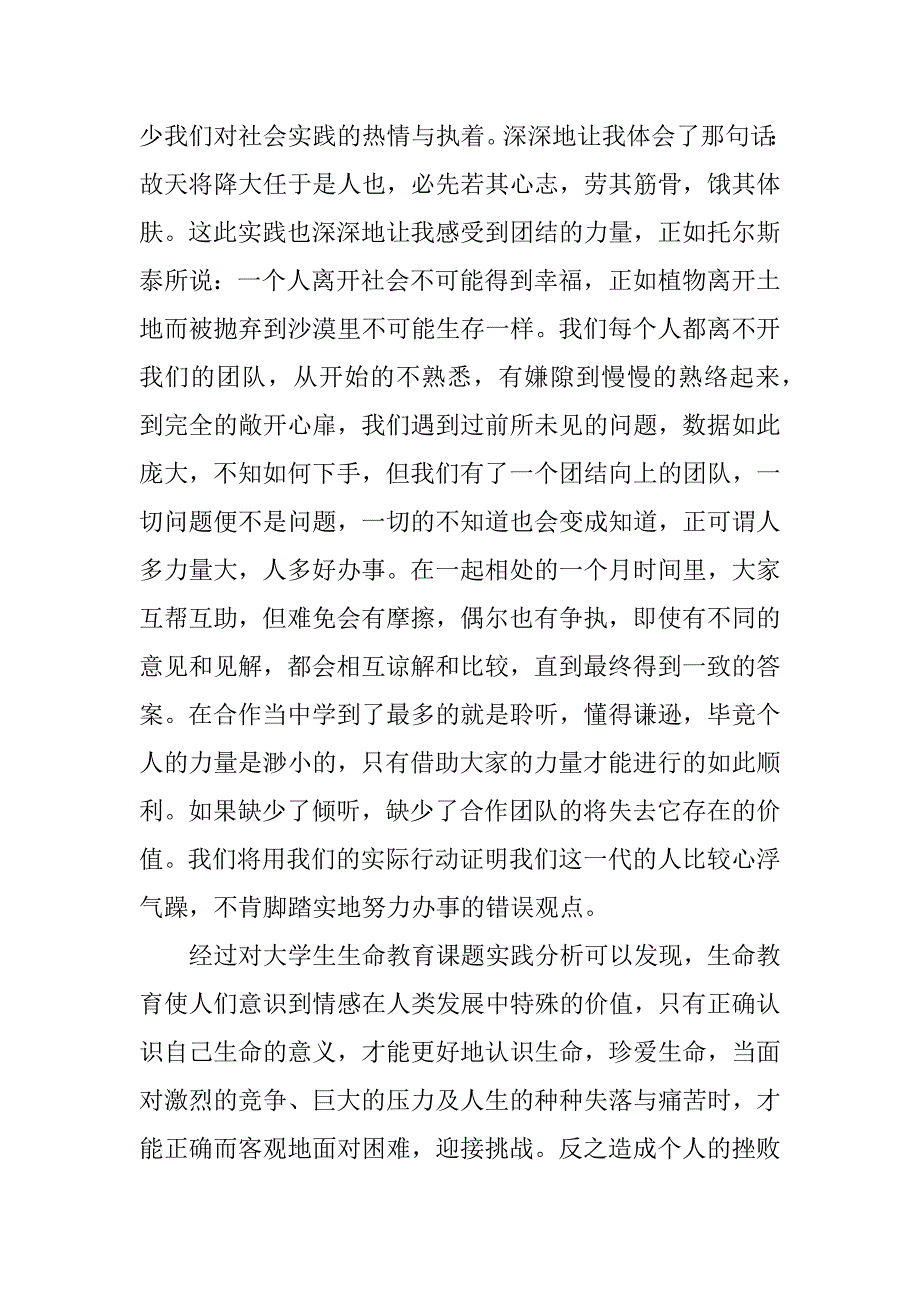 少我们对社会实践的热情与执着。深深地让我体会了那句话：故天将降大任于是人也，必先若其心志，劳其筋骨，饿其体肤。这此实践也深深地让我感受到团结的力量，正如托尔斯泰所说：一个人离开社会不可能得到幸福，正如植物离开土地而被抛弃到沙漠里不可能生存一样。我们每个人都离不开我们的团队，从开始的不熟悉，有嫌隙到慢慢的熟络起来，到完全的敞开心扉，我们遇到过前所未见的问题，数据如此庞大，不知如何下手，但我们有了一个团结向上的团队，一切问题便不是问题，一切的不知道也会变成知道，正可谓人多力量大，人多好办事。在一起相处的一个月时间里，大家互帮互助，但难免会有摩擦，偶尔也有争执，即使有不同的意见和见解，都会相互谅解和比较，直到最终得到一致的答案。在合作当中学到了最多的就是聆听，懂得谦逊，毕竟个人的力量是渺小的，只有借助大家的力量才能进行的如此顺利。如果缺少了倾听，缺少了合作团队的将失去它存在的价值。我们将用我们的实际行动证明我们这一代的人比较心浮气躁，不肯脚踏实地努力办事的错误观点。

经过对大学生生命教育课题实践分析可以发现，生命教育使人们意识到情感在人类发展中特殊的价值，只有正确认识自己生命的意义，才能更好地认识生命，珍爱生命，当面对激烈的竞争、巨大的压力及人生的种种失落与痛苦时，才能正确而客观地面对困难，迎接挑战。反之造成个人的挫败